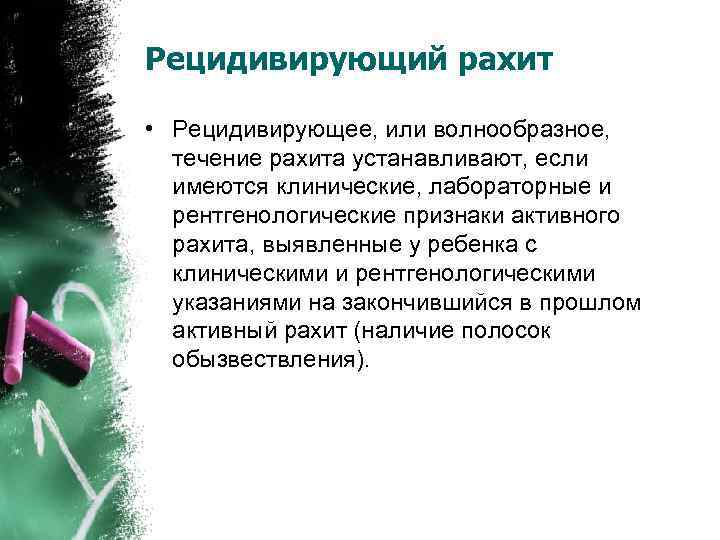 Рецидивирующий рахит

• Рецидивирующее, или волнообразное, течение рахита устанавливают, если имеются клинические, лабораторные и рентгенологические признаки активного рахита, выявленные у ребенка с клиническими и рентгенологическими указаниями на закончившийся в прошлом активный рахит (наличие полосок обызвествления).